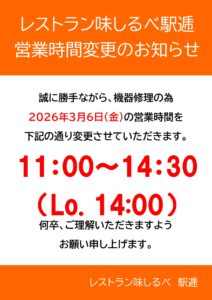 レストラン味しるべ駅逓
営業時間変更のお知らせ

誠に勝手ながら、機器修理の為
2026年3月6日(金)の営業時間を
下記の通り変更させていただきます。

11:00～14:30
（Lo. 14:00）

何卒、ご理解いただきますよう
お願い申し上げます。

レストラン味しるべ　駅逓